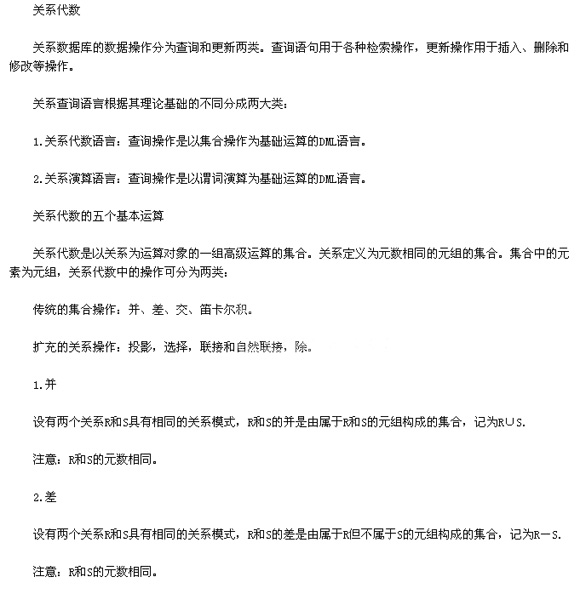 关系代数

关系数据库的数据操作分为查询和更新两类。查询语句用于各种检索操作，更新操作用于插入、删除和修改等操作。

关系查询语言根据其理论基础的不同分成两大类：

1.关系代数语言：查询操作是以集合操作为基础运算的DML语言。

2.关系演算语言：查询操作是以谓词演算为基础运算的DML语言。

关系代数的五个基本运算

关系代数是以关系为运算对象的一组高级运算的集合。关系定义为元数相同的元组的集合。集合中的元素为元组，关系代数中的操作可分为两类：

传统的集合操作：并、差、交、笛卡尔积。

扩充的关系操作：投影，选择，联接和自然联接，除。

1.并

设有两个关系R和S具有相同的关系模式，R和S的并是由属于R和S的元组构成的集合，记为R∪S.

注意：R和S的元数相同。

2.差

设有两个关系R和S具有相同的关系模式，R和S的差是由属于R但不属于S的元组构成的集合，记为R－S.

注意：R和S的元数相同。